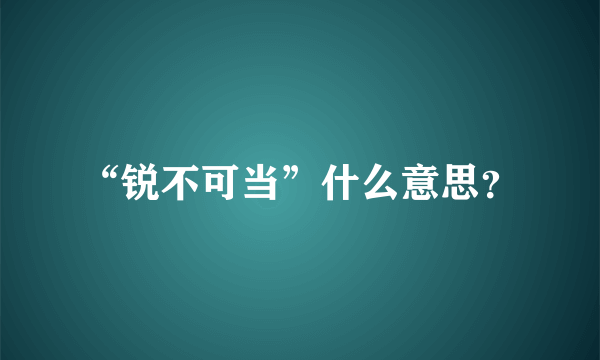 “锐不可当”什么意思?